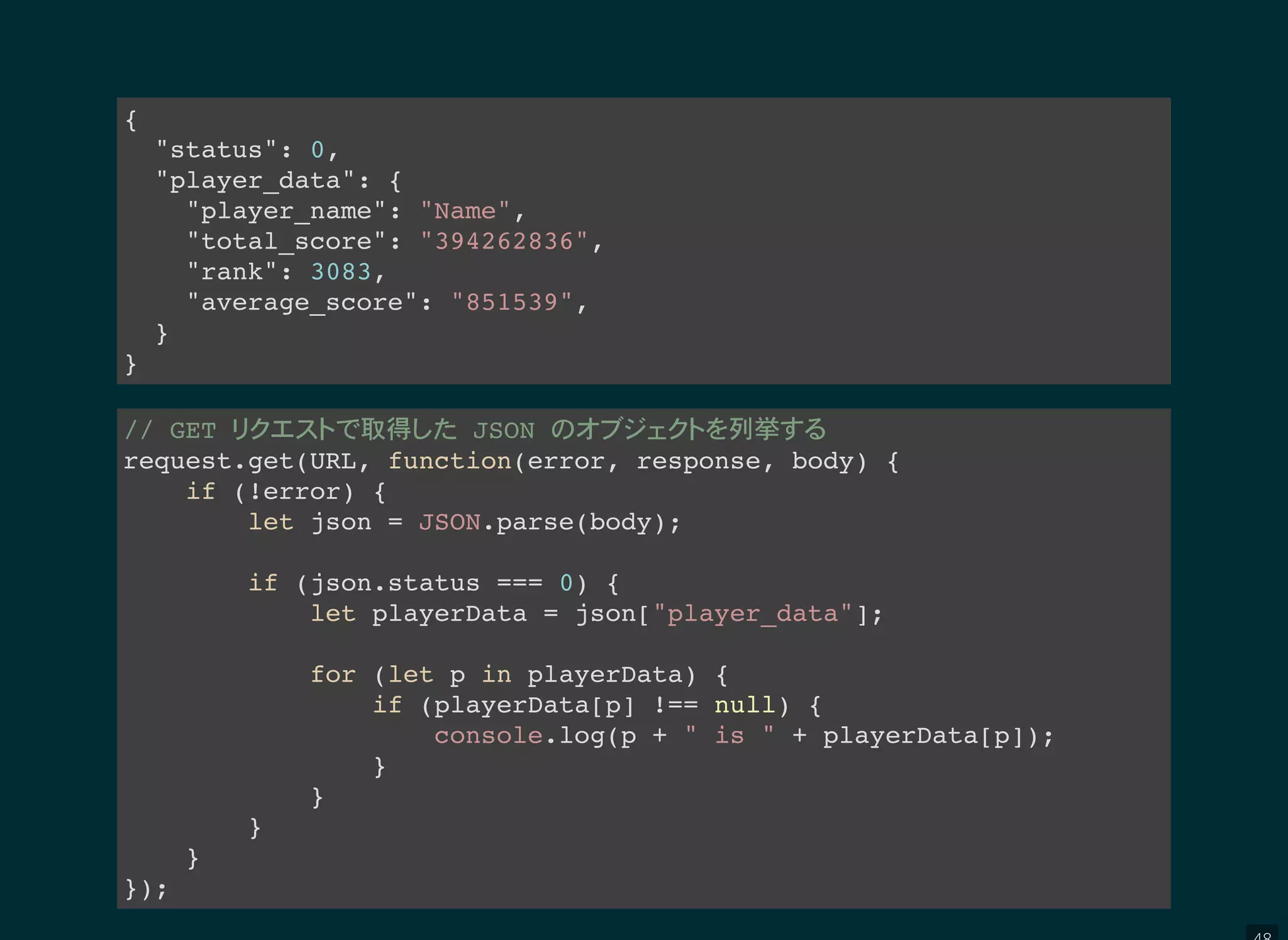 {
  "status": 0,
  "player_data": {
    "player_name": "Name",
    "total_score": "394262836",
    "rank": 3083,
    "average_score": "851539",
  }
}

// GET リクエストで取得した JSON のオブジェクトを列挙する
request.get(URL, function(error, response, body) {
    if (!error) {
        let json = JSON.parse(body);

        if (json.status === 0) {
            let playerData = json["player_data"];

            for (let p in playerData) {
                if (playerData[p] !== null) {
                    console.log(p + " is " + playerData[p]);
                }
            }
        }
    }
});

48